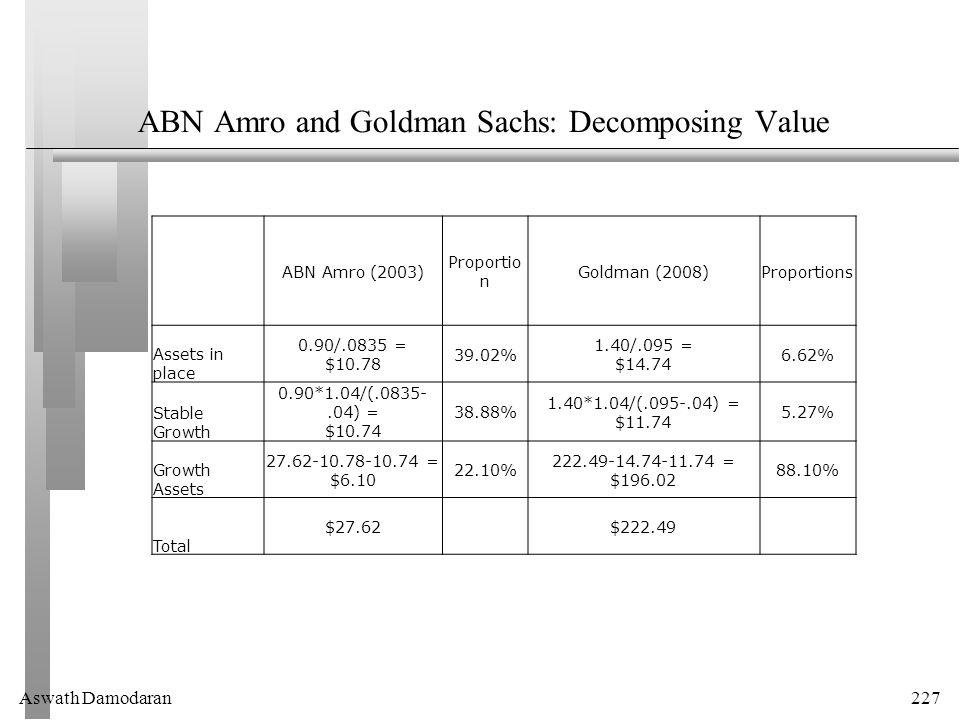 ABN Amro and Goldman Sachs: Decomposing Value

| | ABN Amro (2003) | Proportion | Goldman (2008) | Proportions |
|---|---|---|---|---|
| Assets in place | 0.90/.0835 = \$10.78 | 39.02% | 1.40/.095 = \$14.74 | 6.62% |
| Stable Growth | 0.90*1.04/(.0835-.04) = \$10.74 | 38.88% | 1.40*1.04/(.095-.04) = \$11.74 | 5.27% |
| Growth Assets | 27.62-10.78-10.74 = \$6.10 | 22.10% | 222.49-14.74-11.74 = \$196.02 | 88.10% |
| Total | \$27.62 | | \$222.49 | |

Aswath Damodaran

227